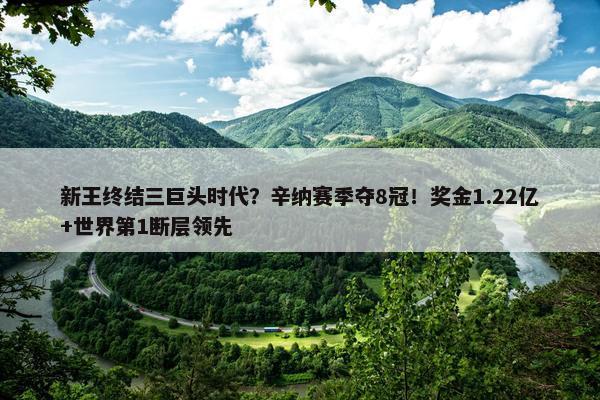 新王终结三巨头时代？辛纳赛季夺8冠！奖金1.22亿+世界第1断层领先